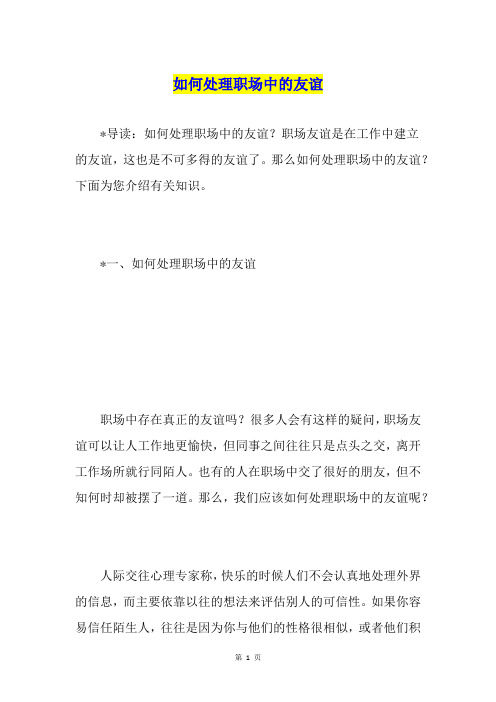 如何处理职场中的友谊

*导读：如何处理职场中的友谊？职场友谊是在工作中建立的友谊，这也是不可多得的友谊了。那么如何处理职场中的友谊？下面为您介绍有关知识。

*一、如何处理职场中的友谊

职场中存在真正的友谊吗？很多人会有这样的疑问，职场友谊可以让人工作地更愉快，但同事之间往往只是点头之交，离开工作场所就行同陌人。也有的人在职场中交了很好的朋友，但不知何时却被摆了一道。那么，我们应该如何处理职场中的友谊呢？

人际交往心理专家称，快乐的时候人们不会认真地处理外界的信息，而主要依靠以往的想法来评估别人的可信性。如果你容易信任陌生人，往往是因为你与他们的性格很相似，或者他们积

第 1 页